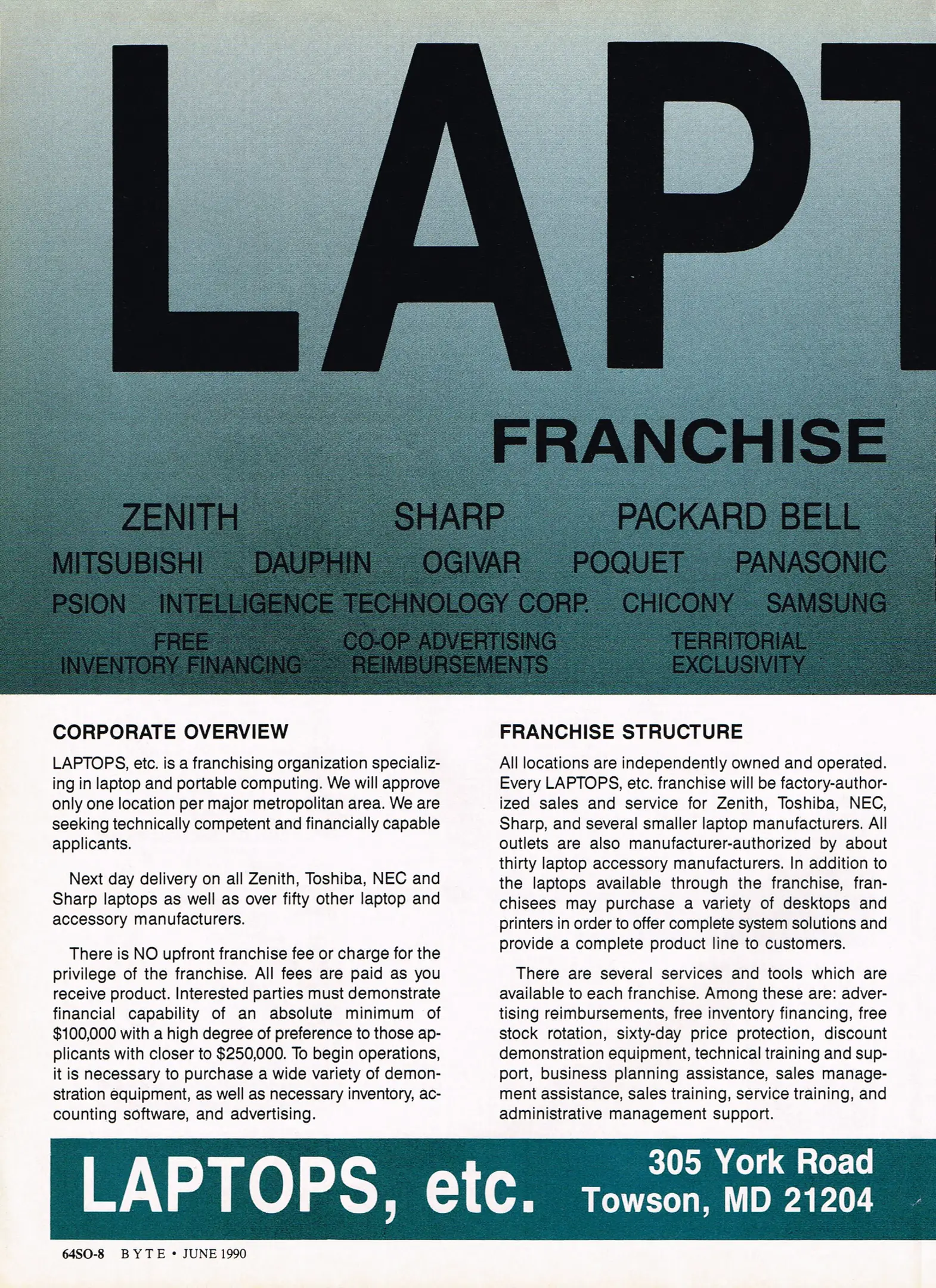 LAPT

FRANCHISE

ZENITH SHARP PACKARD BELL

MITSUBISHI DAUPHIN OGIVAR POQUET PANASONIC

PSION INTELLIGENCE TECHNOLOGY CORP. CHICONY SAMSUNG

FREE INVENTORY FINANCING

CO-OP ADVERTISING REIMBURSEMENTS

TERRITORIAL EXCLUSIVITY

CORPORATE OVERVIEW

LAPTOPS, etc. is a franchising organization specializing in laptop and portable computing. We will approve only one location per major metropolitan area. We are seeking technically competent and financially capable applicants.

Next day delivery on all Zenith, Toshiba, NEC and Sharp laptops as well as over fifty other laptop and accessory manufacturers.

There is NO upfront franchise fee or charge for the privilege of the franchise. All fees are paid as you receive product. Interested parties must demonstrate financial capability of an absolute minimum of $100,000 with a high degree of preference to those applicants with closer to $250,000. To begin operations, it is necessary to purchase a wide variety of demonstration equipment, as well as necessary inventory, accounting software, and advertising.

FRANCHISE STRUCTURE

All locations are independently owned and operated. Every LAPTOPS, etc. franchise will be factory-authorized sales and service for Zenith, Toshiba, NEC, Sharp, and several smaller laptop manufacturers. All outlets are also manufacturer-authorized by about thirty laptop accessory manufacturers. In addition to the laptops available through the franchise, franchisees may purchase a variety of desktops and printers in order to offer complete system solutions and provide a complete product line to customers.

There are several services and tools which are available to each franchise. Among these are: advertising reimbursements, free inventory financing, free stock rotation, sixty-day price protection, discount demonstration equipment, technical training and support, business planning assistance, sales management assistance, sales training, service training, and administrative management support.

LAPTOPS, etc. 305 York Road Towson, MD 21204

64SO-8 BYTE • JUNE 1990